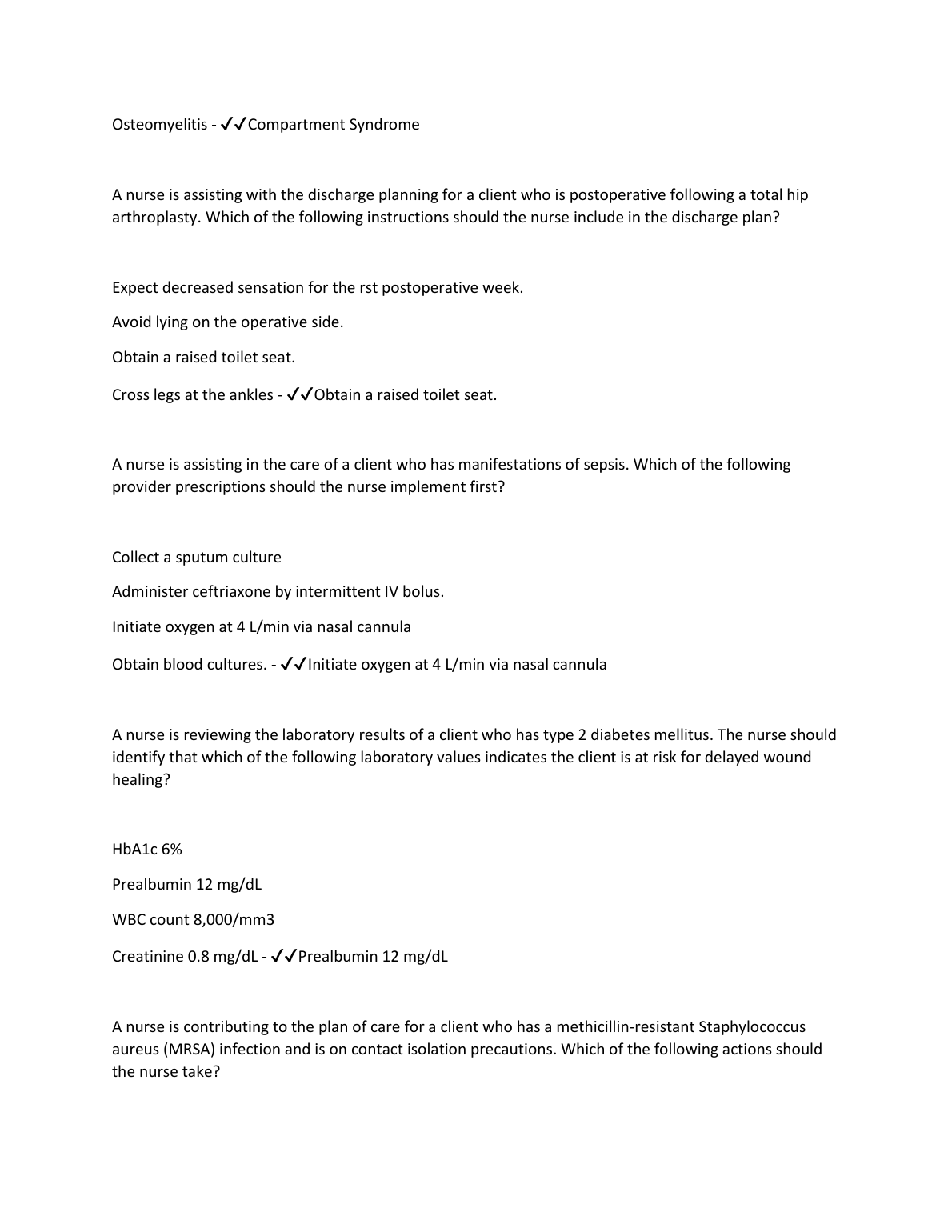 Osteomyelitis - ✓✓Compartment Syndrome

A nurse is assisting with the discharge planning for a client who is postoperative following a total hip arthroplasty. Which of the following instructions should the nurse include in the discharge plan?

Expect decreased sensation for the rst postoperative week.

Avoid lying on the operative side.

Obtain a raised toilet seat.

Cross legs at the ankles - ✓✓Obtain a raised toilet seat.

A nurse is assisting in the care of a client who has manifestations of sepsis. Which of the following provider prescriptions should the nurse implement first?

Collect a sputum culture

Administer ceftriaxone by intermittent IV bolus.

Initiate oxygen at 4 L/min via nasal cannula

Obtain blood cultures. - ✓✓Initiate oxygen at 4 L/min via nasal cannula

A nurse is reviewing the laboratory results of a client who has type 2 diabetes mellitus. The nurse should identify that which of the following laboratory values indicates the client is at risk for delayed wound healing?

HbA1c 6%

Prealbumin 12 mg/dL

WBC count 8,000/mm3

Creatinine 0.8 mg/dL - ✓✓Prealbumin 12 mg/dL

A nurse is contributing to the plan of care for a client who has a methicillin-resistant Staphylococcus aureus (MRSA) infection and is on contact isolation precautions. Which of the following actions should the nurse take?